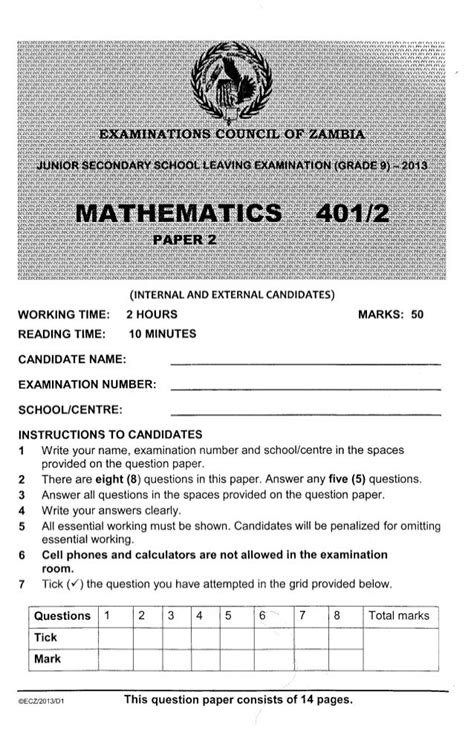 EXAMINATIONS COUNCIL OF ZAMBIA

JUNIOR SECONDARY SCHOOL LEAVING EXAMINATION (GRADE 9) – 2013

MATHEMATICS 401/2

PAPER 2

(INTERNAL AND EXTERNAL CANDIDATES)

WORKING TIME: 2 HOURS MARKS: 50

READING TIME: 10 MINUTES

CANDIDATE NAME:

EXAMINATION NUMBER:

SCHOOL/CENTRE:

INSTRUCTIONS TO CANDIDATES

1 Write your name, examination number and school/centre in the spaces provided on the question paper.

2 There are eight (8) questions in this paper. Answer any five (5) questions.

3 Answer all questions in the spaces provided on the question paper.

4 Write your answers clearly.

5 All essential working must be shown. Candidates will be penalized for omitting essential working.

6 Cell phones and calculators are not allowed in the examination room.

7 Tick (✓) the question you have attempted in the grid provided below.

| Questions | 1 | 2 | 3 | 4 | 5 | 6 | 7 | 8 | Total marks |
|---|---|---|---|---|---|---|---|---|---|
| Tick | | | | | | | | | |
| Mark | | | | | | | | | |

©ECZ/2013/D1

This question paper consists of 14 pages.